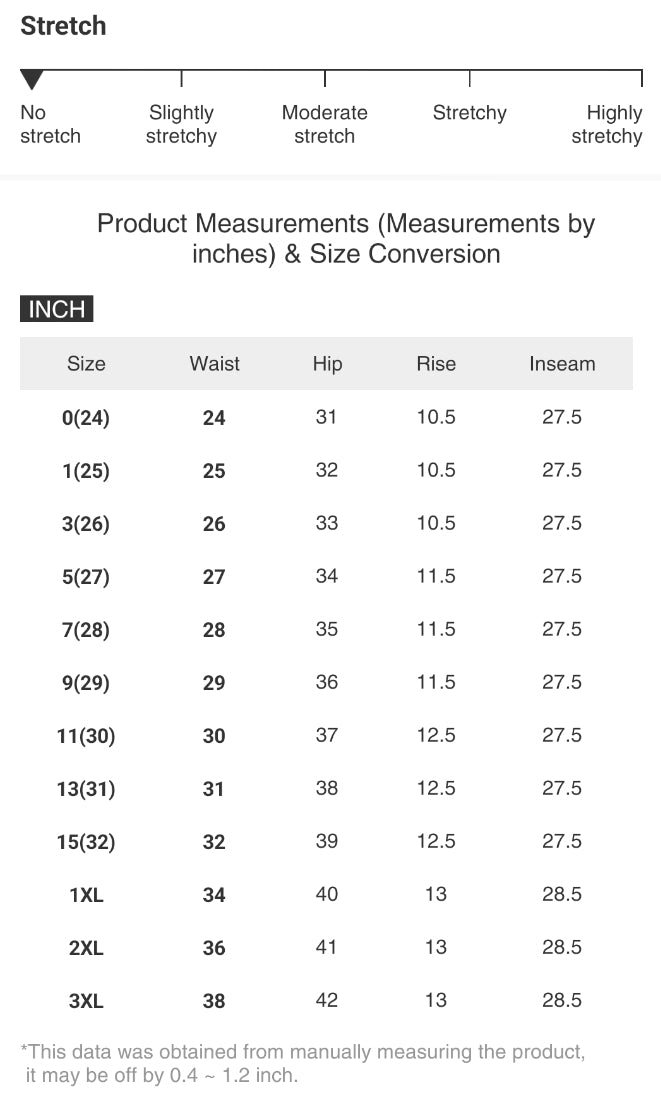 Stretch

No stretch

Slightly stretchy

Moderate stretch

Stretchy

Highly stretchy

Product Measurements (Measurements by inches) & Size Conversion

INCH

| Size | Waist | Hip | Rise | Inseam |
|---|---|---|---|---|
| 0(24) | 24 | 31 | 10.5 | 27.5 |
| 1(25) | 25 | 32 | 10.5 | 27.5 |
| 3(26) | 26 | 33 | 10.5 | 27.5 |
| 5(27) | 27 | 34 | 11.5 | 27.5 |
| 7(28) | 28 | 35 | 11.5 | 27.5 |
| 9(29) | 29 | 36 | 11.5 | 27.5 |
| 11(30) | 30 | 37 | 12.5 | 27.5 |
| 13(31) | 31 | 38 | 12.5 | 27.5 |
| 15(32) | 32 | 39 | 12.5 | 27.5 |
| 1XL | 34 | 40 | 13 | 28.5 |
| 2XL | 36 | 41 | 13 | 28.5 |
| 3XL | 38 | 42 | 13 | 28.5 |

*This data was obtained from manually measuring the product, it may be off by 0.4 ~ 1.2 inch.